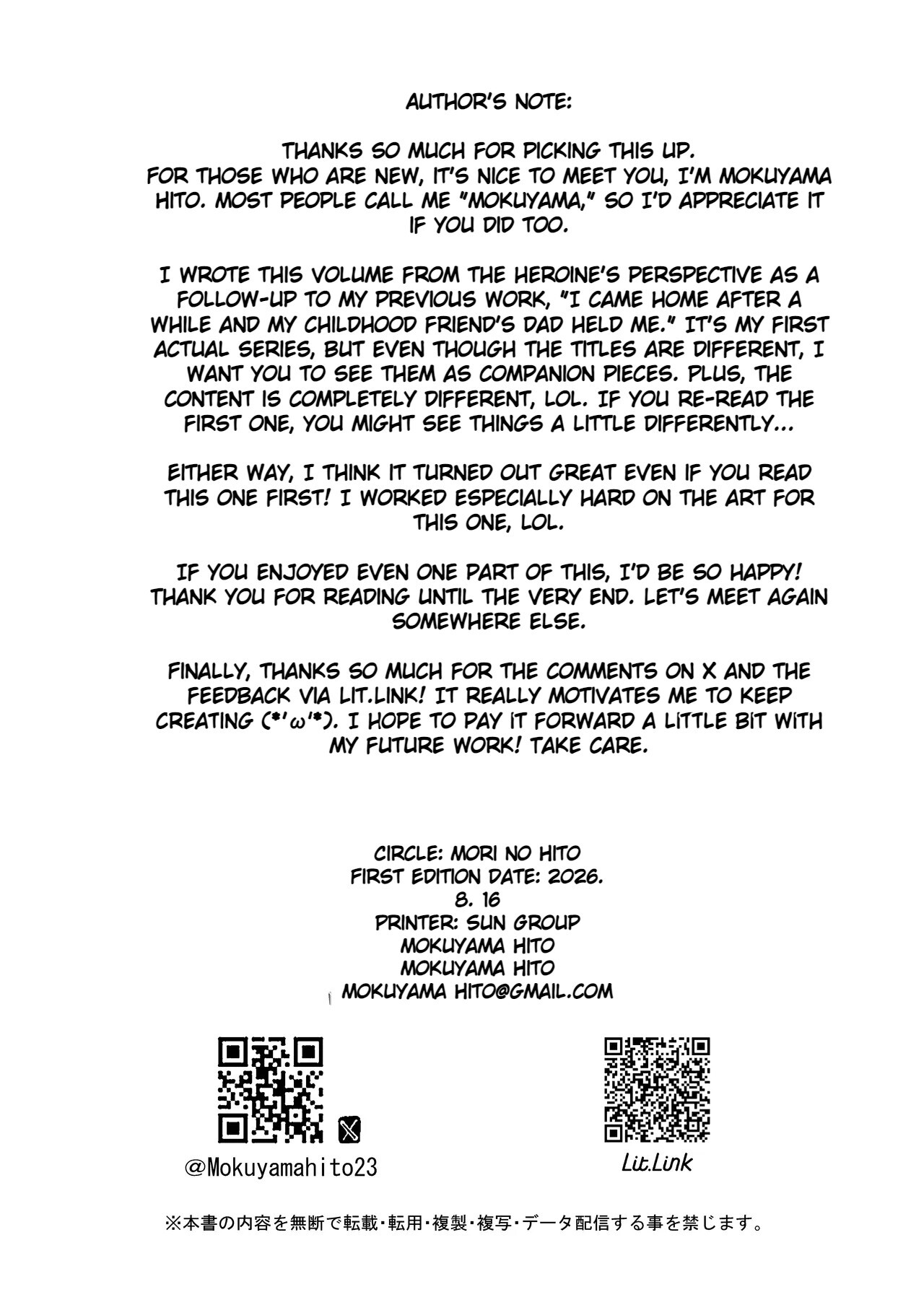 AUTHOR'S NOTE:

THANKS SO MUCH FOR PICKING THIS UP. FOR THOSE WHO ARE NEW, IT'S NICE TO MEET YOU, I'M MOKUYAMA HITO. MOST PEOPLE CALL ME "MOKUYAMA," SO I'D APPRECIATE IT IF YOU DID TOO.

I WROTE THIS VOLUME FROM THE HEROINE'S PERSPECTIVE AS A FOLLOW-UP TO MY PREVIOUS WORK, "I CAME HOME AFTER A WHILE AND MY CHILDHOOD FRIEND'S DAD HELD ME." IT'S MY FIRST ACTUAL SERIES, BUT EVEN THOUGH THE TITLES ARE DIFFERENT, I WANT YOU TO SEE THEM AS COMPANION PIECES. PLUS, THE CONTENT IS COMPLETELY DIFFERENT, LOL. IF YOU RE-READ THE FIRST ONE, YOU MIGHT SEE THINGS A LITTLE DIFFERENTLY...

EITHER WAY, I THINK IT TURNED OUT GREAT EVEN IF YOU READ THIS ONE FIRST! I WORKED ESPECIALLY HARD ON THE ART FOR THIS ONE, LOL.

IF YOU ENJOYED EVEN ONE PART OF THIS, I'D BE SO HAPPY! THANK YOU FOR READING UNTIL THE VERY END. LET'S MEET AGAIN SOMEWHERE ELSE.

FINALLY, THANKS SO MUCH FOR THE COMMENTS ON X AND THE FEEDBACK VIA LIT.LINK! IT REALLY MOTIVATES ME TO KEEP CREATING (*'ω'*). I HOPE TO PAY IT FORWARD A LITTLE BIT WITH MY FUTURE WORK! TAKE CARE.

CIRCLE: MORI NO HITO
FIRST EDITION DATE: 2026.
8. 16
PRINTER: SUN GROUP
MOKUYAMA HITO
MOKUYAMA HITO
MOKUYAMA HITO@GMAIL.COM

@Mokuyamahito23

Lit.Link

※本書の内容を無断で転載・転用・複製・複写・データ配信する事を禁じます。